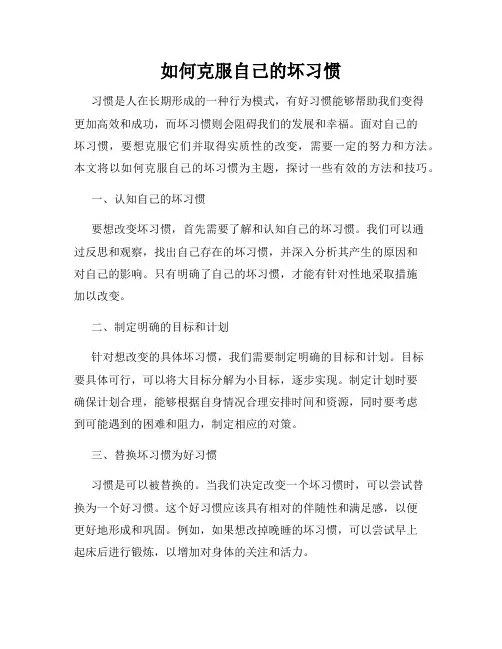 如何克服自己的坏习惯

习惯是人在长期形成的一种行为模式，有好习惯能够帮助我们变得更加高效和成功，而坏习惯则会阻碍我们的发展和幸福。面对自己的坏习惯，要想克服它们并取得实质性的改变，需要一定的努力和方法。本文将以如何克服自己的坏习惯为主题，探讨一些有效的方法和技巧。

一、认知自己的坏习惯

要想改变坏习惯，首先需要了解和认知自己的坏习惯。我们可以通过反思和观察，找出自己存在的坏习惯，并深入分析其产生的原因和对自己的影响。只有明确了自己的坏习惯，才能有针对性地采取措施加以改变。

二、制定明确的目标和计划

针对想改变的具体坏习惯，我们需要制定明确的目标和计划。目标要具体可行，可以将大目标分解为小目标，逐步实现。制定计划时要确保计划合理，能够根据自身情况合理安排时间和资源，同时要考虑到可能遇到的困难和阻力，制定相应的对策。

三、替换坏习惯为好习惯

习惯是可以被替换的。当我们决定改变一个坏习惯时，可以尝试替换为一个好习惯。这个好习惯应该具有相对的伴随性和满足感，以便更好地形成和巩固。例如，如果想改掉晚睡的坏习惯，可以尝试早上起床后进行锻炼，以增加对身体的关注和活力。